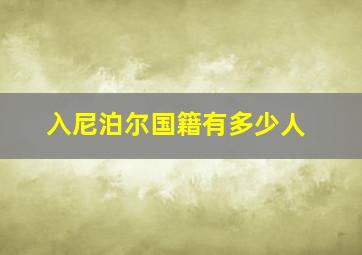 入尼泊尔国籍有多少人